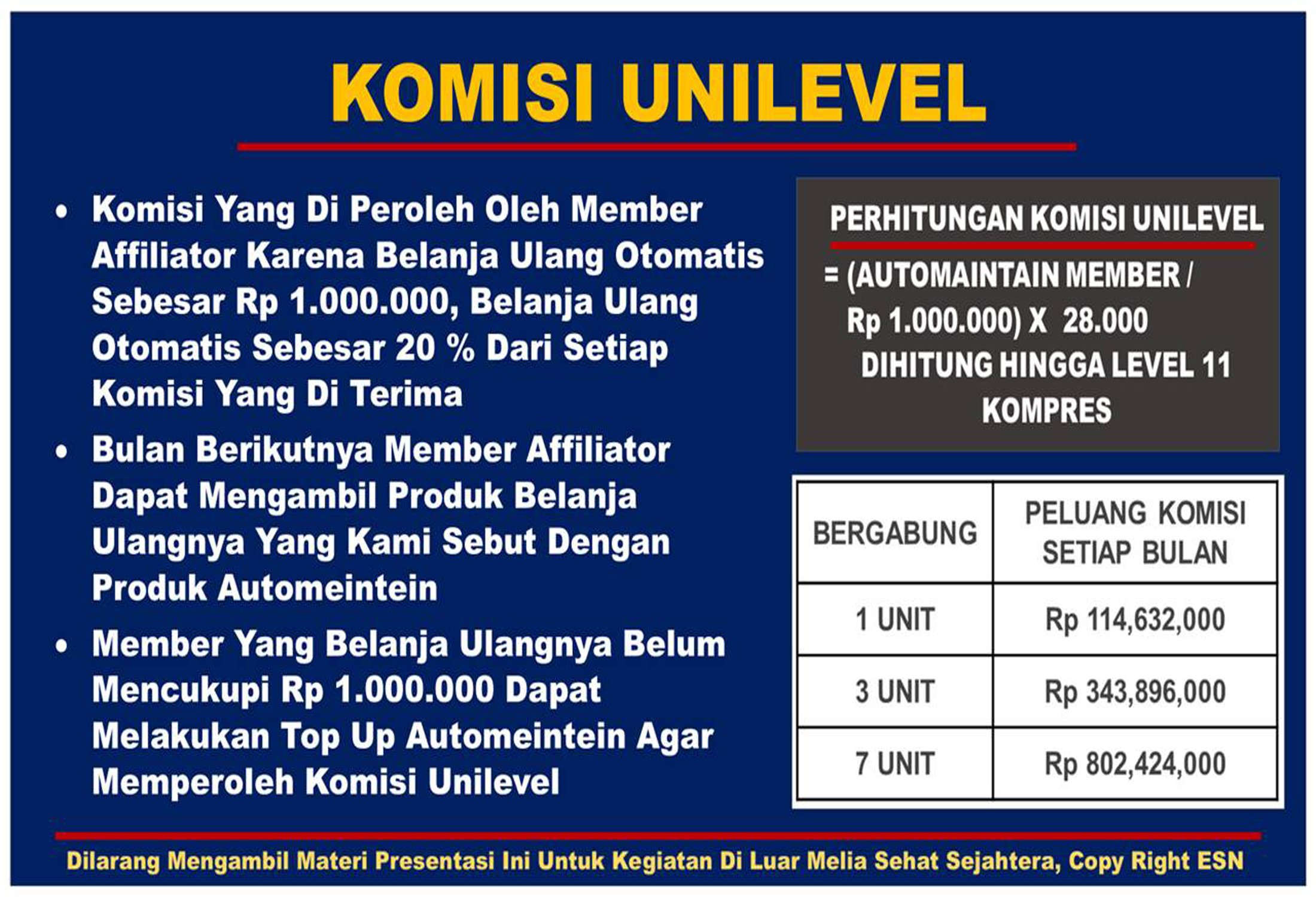 KOMISI UNILEVEL

• Komisi Yang Di Peroleh Oleh Member Affiliator Karena Belanja Ulang Otomatis Sebesar Rp 1.000.000, Belanja Ulang Otomatis Sebesar 20 % Dari Setiap Komisi Yang Di Terima

• Bulan Berikutnya Member Affiliator Dapat Mengambil Produk Belanja Ulangnya Yang Kami Sebut Dengan Produk Automeintein

• Member Yang Belanja Ulangnya Belum Mencukupi Rp 1.000.000 Dapat Melakukan Top Up Automeintein Agar Memperoleh Komisi Unilevel

PERHITUNGAN KOMISI UNILEVEL

= (AUTOMAINTAIN MEMBER / Rp 1.000.000) X 28.000
DIHITUNG HINGGA LEVEL 11
KOMPRES

| BERGABUNG | PELUANG KOMISI SETIAP BULAN |
|---|---|
| 1 UNIT | Rp 114,632,000 |
| 3 UNIT | Rp 343,896,000 |
| 7 UNIT | Rp 802,424,000 |

Dilarang Mengambil Materi Presentasi Ini Untuk Kegiatan Di Luar Melia Sehat Sejahtera, Copy Right ESN